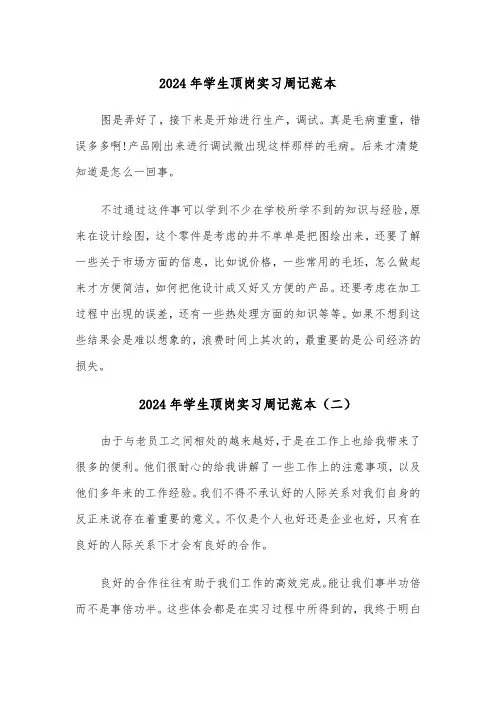 2024年学生顶岗实习周记范本

图是弄好了，接下来是开始进行生产，调试。真是毛病重重，错误多多啊!产品刚出来进行调试微出现这样那样的毛病。后来才清楚知道是怎么一回事。

不过通过这件事可以学到不少在学校所学不到的知识与经验，原来在设计绘图，这个零件是考虑的并不单单是把图绘出来，还要了解一些关于市场方面的信息，比如说价格，一些常用的毛坯，怎么做起来才方便简洁，如何把他设计成又好又方便的产品。还要考虑在加工过程中出现的误差，还有一些热处理方面的知识等等。如果不想到这些结果会是难以想象的，浪费时间上其次的，最重要的是公司经济的损失。

2024年学生顶岗实习周记范本（二）

由于与老员工之间相处的越来越好，于是在工作上也给我带来了很多的便利。他们很耐心的给我讲解了一些工作上的注意事项，以及他们多年来的工作经验。我们不得不承认好的人际关系对我们自身的反正来说存在着重要的意义。不仅是个人也好还是企业也好，只有在良好的人际关系下才会有良好的合作。

良好的合作往往有助于我们工作的高效完成。能让我们事半功倍而不是事倍功半。这些体会都是在实习过程中所得到的，我终于明白